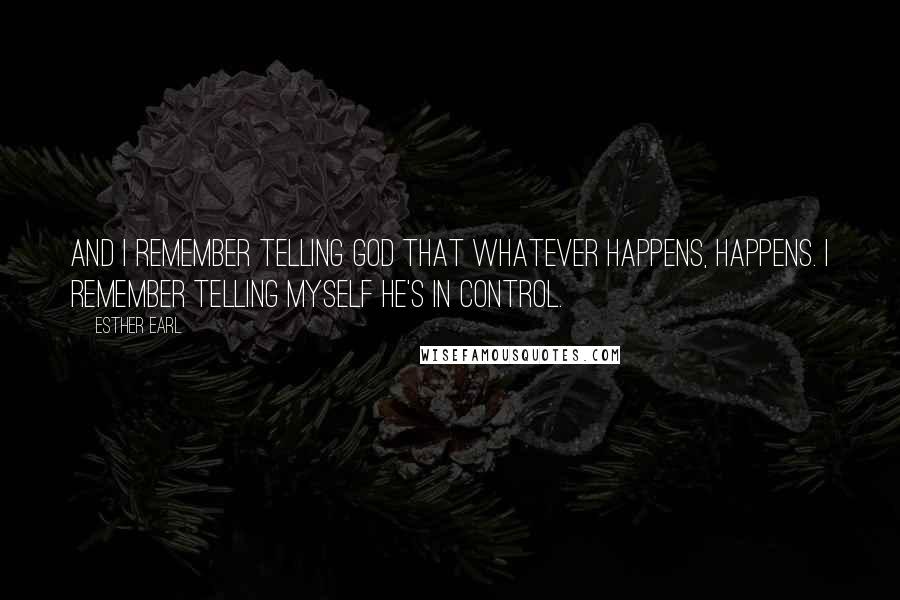 AND I REMEMBER TELLING GOD THAT WHATEVER HAPPENS, HAPPENS. I REMEMBER TELLING MYSELF HE'S IN CONTROL.

ESTHER EARL

WISEFAMOUSQUOTES.COM